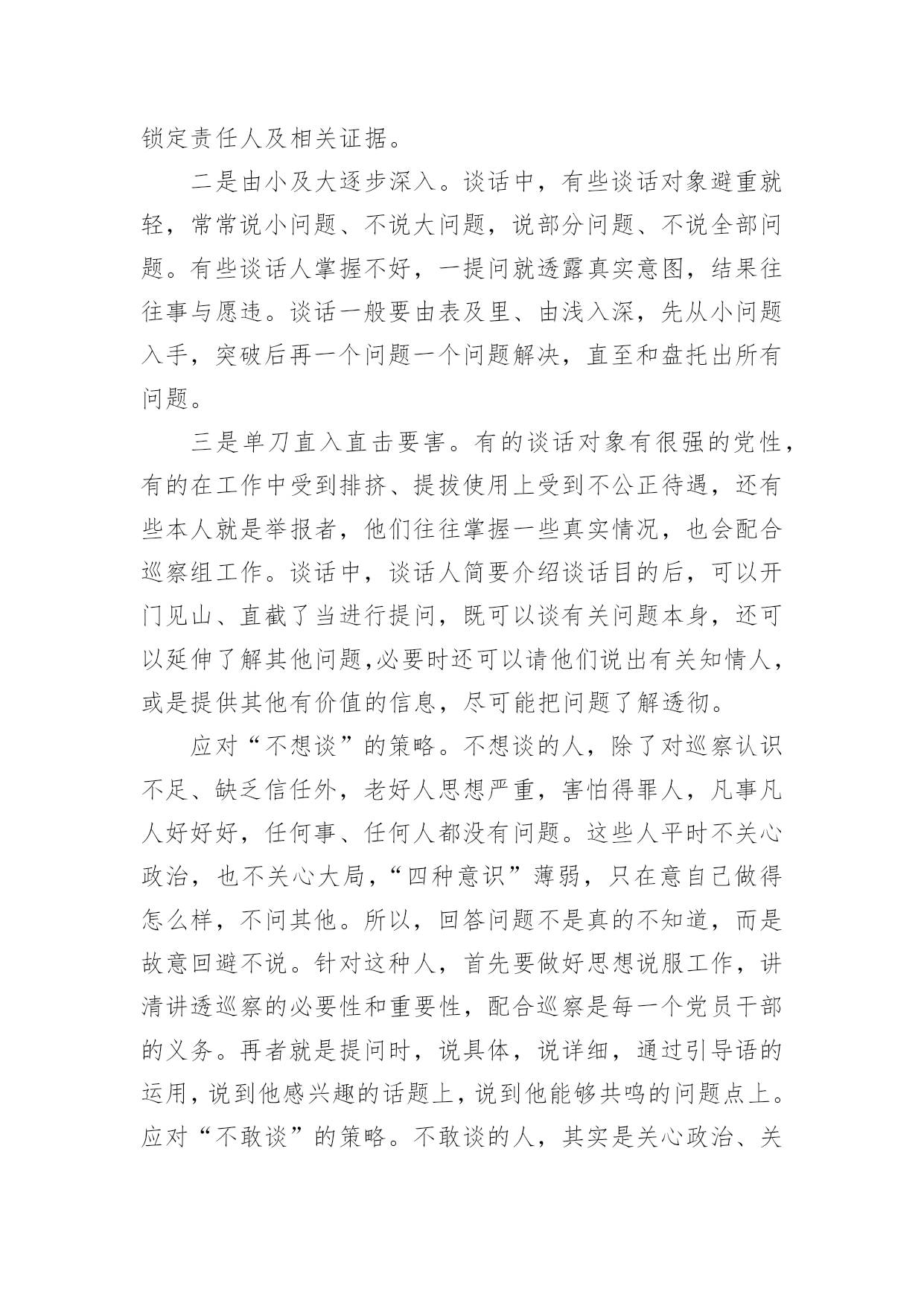 锁定责任人及相关证据。

二是由小及大逐步深入。谈话中，有些谈话对象避重就轻，常常说小问题、不说大问题，说部分问题、不说全部问题。有些谈话人掌握不好，一提问就透露真实意图，结果往往事与愿违。谈话一般要由表及里、由浅入深，先从小问题入手，突破后再一个问题一个问题解决，直至和盘托出所有问题。

三是单刀直入直击要害。有的谈话对象有很强的党性，有的在工作中受到排挤、提拔使用上受到不公正待遇，还有些本人就是举报者，他们往往掌握一些真实情况，也会配合巡察组工作。谈话中，谈话人简要介绍谈话目的后，可以开门见山、直截了当进行提问，既可以谈有关问题本身，还可以延伸了解其他问题,必要时还可以请他们说出有关知情人，或是提供其他有价值的信息，尽可能把问题了解透彻。

应对“不想谈”的策略。不想谈的人，除了对巡察认识不足、缺乏信任外，老好人思想严重，害怕得罪人，凡事凡人好好好，任何事、任何人都没有问题。这些人平时不关心政治，也不关心大局，“四种意识”薄弱，只在意自己做得怎么样，不问其他。所以，回答问题不是真的不知道，而是故意回避不说。针对这种人，首先要做好思想说服工作，讲清讲透巡察的必要性和重要性，配合巡察是每一个党员干部的义务。再者就是提问时，说具体，说详细，通过引导语的运用，说到他感兴趣的话题上，说到他能够共鸣的问题点上。应对“不敢谈”的策略。不敢谈的人，其实是关心政治、关